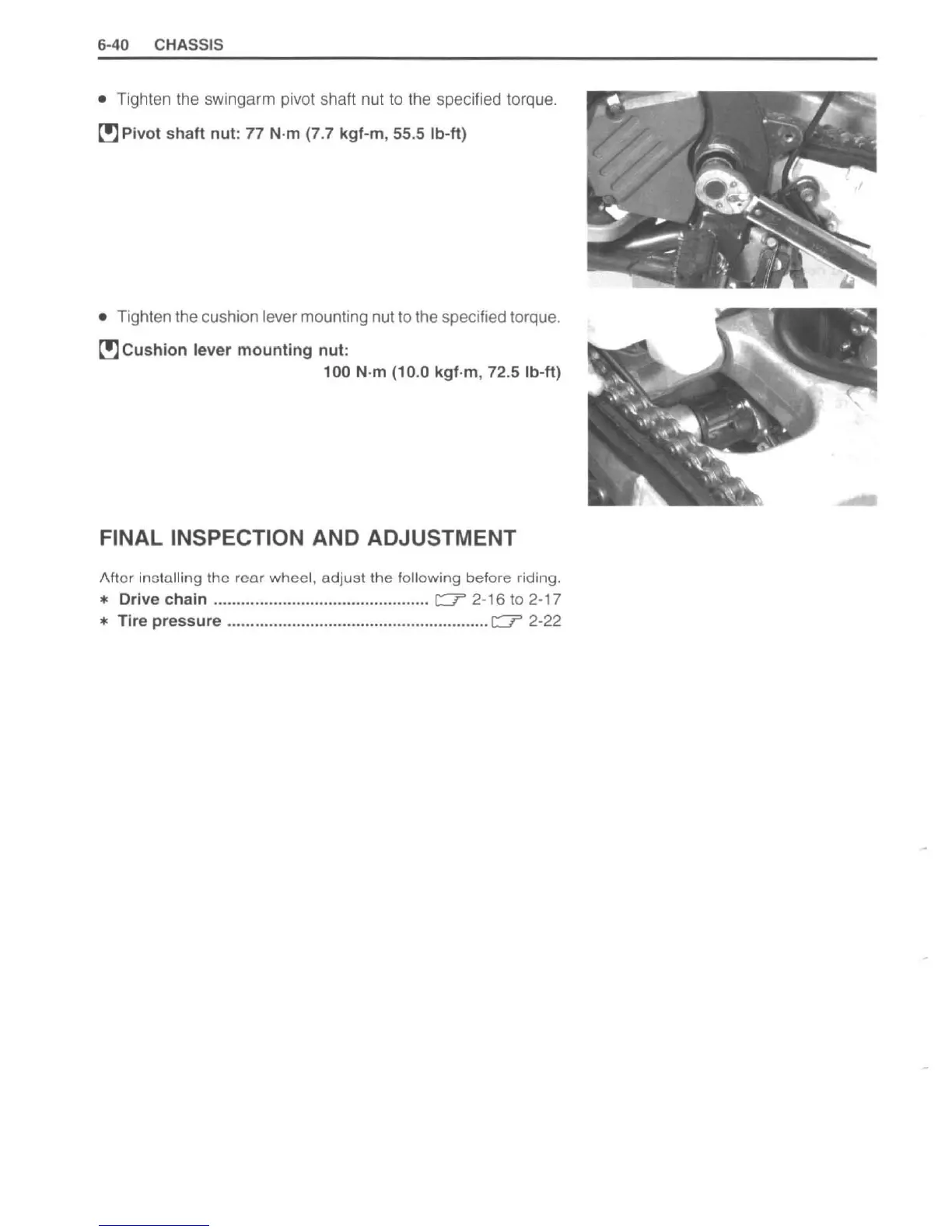 6-40 CHASSIS

• Tighten the swingarm pivot shaft nut to the specified torque.

Pivot shaft nut: 77 N·m (7.7 kgf-m, 55.5 lb-ft)

• Tighten the cushion lever mounting nut to the specified torque.

Cushion lever mounting nut:
100 N·m (10.0 kgf·m, 72.5 lb-ft)

FINAL INSPECTION AND ADJUSTMENT

After installing the rear wheel, adjust the following before riding.
* Drive chain 2-16 to 2-17
* Tire pressure 2-22